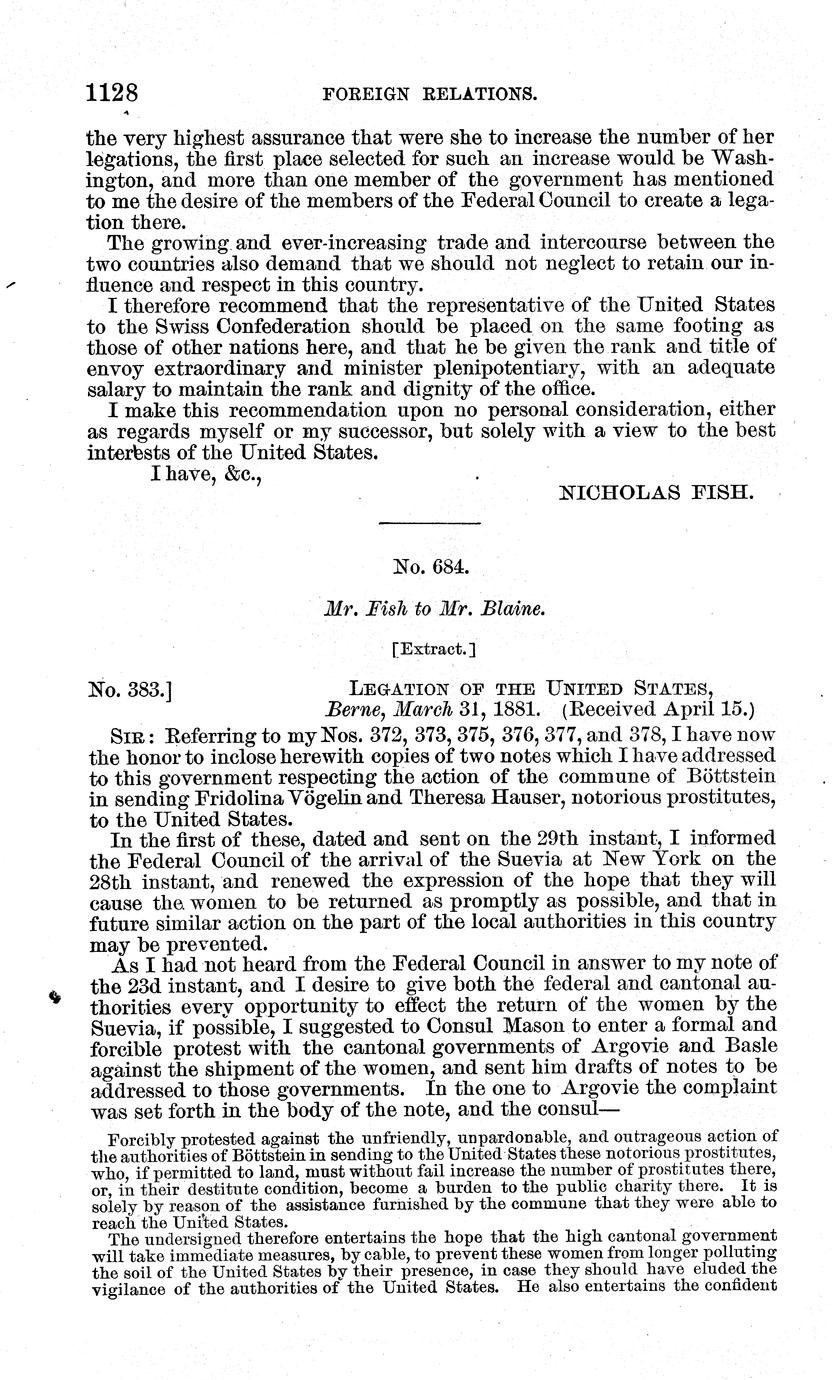 1128 FOREIGN RELATIONS.

the very highest assurance that were she to increase the number of her legations, the first place selected for such an increase would be Washington, and more than one member of the government has mentioned to me the desire of the members of the Federal Council to create a legation there.

The growing and ever-increasing trade and intercourse between the two countries also demand that we should not neglect to retain our influence and respect in this country.

I therefore recommend that the representative of the United States to the Swiss Confederation should be placed on the same footing as those of other nations here, and that he be given the rank and title of envoy extraordinary and minister plenipotentiary, with an adequate salary to maintain the rank and dignity of the office.

I make this recommendation upon no personal consideration, either as regards myself or my successor, but solely with a view to the best interests of the United States.

I have, &c.,

NICHOLAS FISH.

No. 684.

Mr. Fish to Mr. Blaine.

[Extract.]

No. 383.] LEGATION OF THE UNITED STATES, Berne, March 31, 1881. (Received April 15.)

SIR: Referring to my Nos. 372, 373, 375, 376, 377, and 378, I have now the honor to inclose herewith copies of two notes which I have addressed to this government respecting the action of the commune of Böttstein in sending Fridolina Vögelin and Theresa Hauser, notorious prostitutes, to the United States.

In the first of these, dated and sent on the 29th instant, I informed the Federal Council of the arrival of the Suevia at New York on the 28th instant, and renewed the expression of the hope that they will cause the women to be returned as promptly as possible, and that in future similar action on the part of the local authorities in this country may be prevented.

As I had not heard from the Federal Council in answer to my note of the 23d instant, and I desire to give both the federal and cantonal authorities every opportunity to effect the return of the women by the Suevia, if possible, I suggested to Consul Mason to enter a formal and forcible protest with the cantonal governments of Argovie and Basle against the shipment of the women, and sent him drafts of notes to be addressed to those governments. In the one to Argovie the complaint was set forth in the body of the note, and the consul—

Forcibly protested against the unfriendly, unpardonable, and outrageous action of the authorities of Böttstein in sending to the United States these notorious prostitutes, who, if permitted to land, must without fail increase the number of prostitutes there, or, in their destitute condition, become a burden to the public charity there. It is solely by reason of the assistance furnished by the commune that they were able to reach the United States.

The undersigned therefore entertains the hope that the high cantonal government will take immediate measures, by cable, to prevent these women from longer polluting the soil of the United States by their presence, in case they should have eluded the vigilance of the authorities of the United States. He also entertains the confident